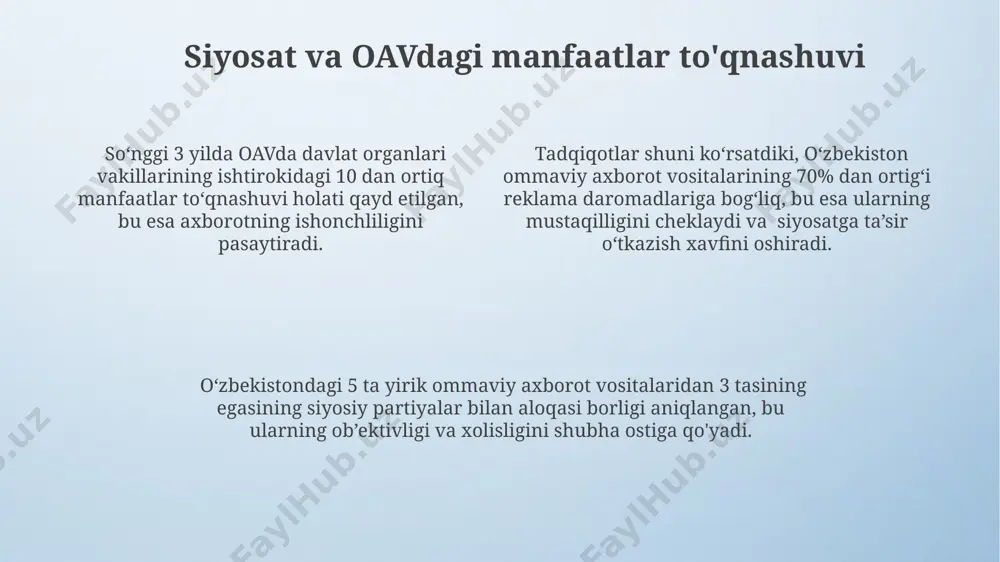 Siyosat va OAVdagi manfaatlar to'qnashuvi

So‘nggi 3 yilda OAVda davlat organlari vakillarining ishtirokidagi 10 dan ortiq manfaatlar to‘qnashuvi holati qayd etilgan, bu esa axborotning ishonchliligini pasaytiradi.

Tadqiqotlar shuni ko‘rsatdiki, O‘zbekiston ommaviy axborot vositalarining 70% dan ortig‘i reklama daromadlariga bog‘liq, bu esa ularning mustaqilligini cheklaydi va siyosatga ta’sir o‘tkazish xavfini oshiradi.

O‘zbekistondagi 5 ta yirik ommaviy axborot vositalaridan 3 tasining egasining siyosiy partiyalar bilan aloqasi borligi aniqlangan, bu ularning ob’ektivligi va xolisligini shubha ostiga qo'yadi.

FaylHub.uz FaylHub.uz FaylHub.uz FaylHub.uz FaylHub.uz FaylHub.uz